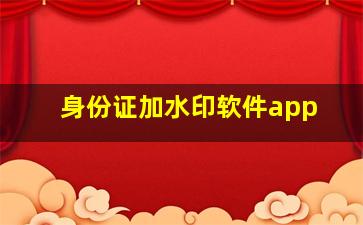 身份证加水印软件app